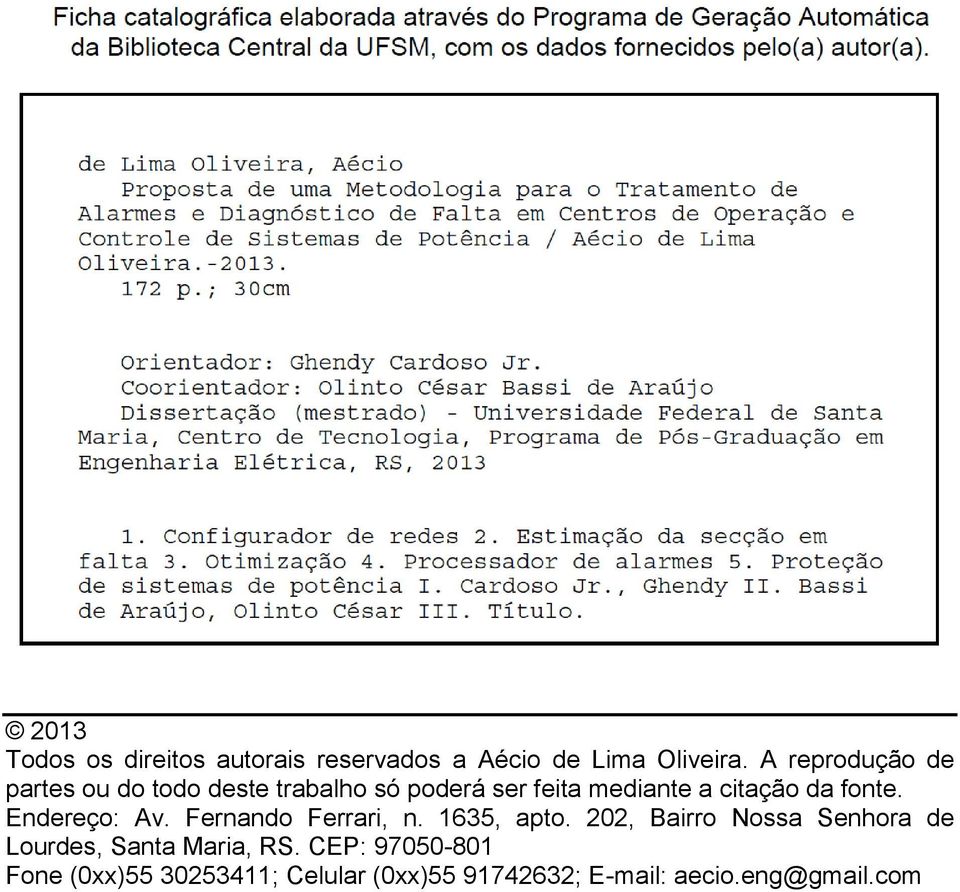 Ficha catalográfica elaborada através do Programa de Geração Automática da Biblioteca Central da UFSM, com os dados fornecidos pelo(a) autor(a).

de Lima Oliveira, Aécio
Proposta de uma Metodologia para o Tratamento de Alarmes e Diagnóstico de Falta em Centros de Operação e Controle de Sistemas de Potência / Aécio de Lima Oliveira.-2013.
172 p.; 30cm

Orientador: Ghendy Cardoso Jr.
Coorientador: Olinto César Bassi de Araújo
Dissertação (mestrado) - Universidade Federal de Santa Maria, Centro de Tecnologia, Programa de Pós-Graduação em Engenharia Elétrica, RS, 2013

1. Configurador de redes 2. Estimação da secção em falta 3. Otimização 4. Processador de alarmes 5. Proteção de sistemas de potência I. Cardoso Jr., Ghendy II. Bassi de Araújo, Olinto César III. Título.

© 2013
Todos os direitos autorais reservados a Aécio de Lima Oliveira. A reprodução de partes ou do todo deste trabalho só poderá ser feita mediante a citação da fonte.
Endereço: Av. Fernando Ferrari, n. 1635, apto. 202, Bairro Nossa Senhora de Lourdes, Santa Maria, RS. CEP: 97050-801
Fone (0xx)55 30253411; Celular (0xx)55 91742632; E-mail: aecio.eng@gmail.com